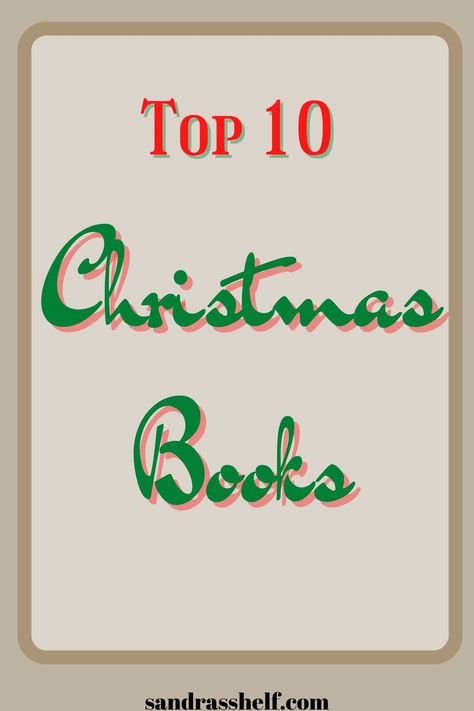 Top 10

Christmas

Books

sandrasshelf.com